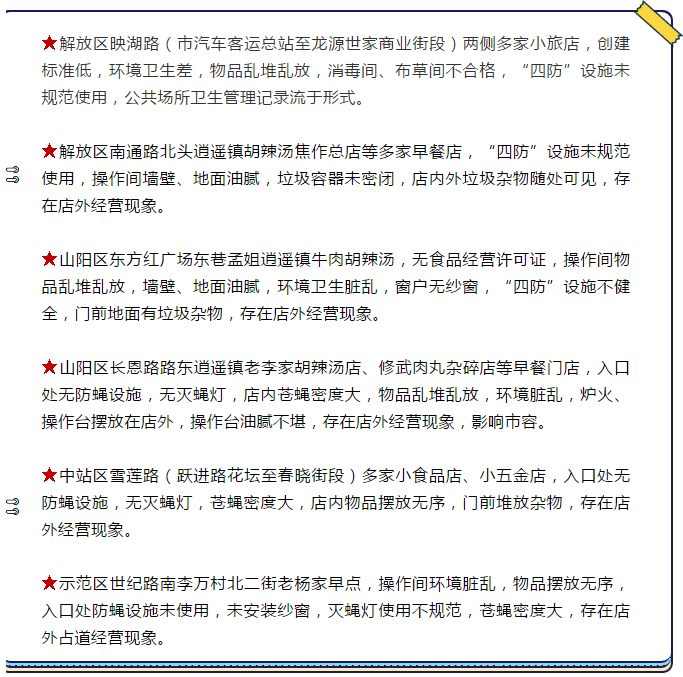 ★解放区映湖路（市汽车客运总站至龙源世家商业街段）两侧多家小旅店，创建标准低，环境卫生差，物品乱堆乱放，消毒间、布草间不合格，“四防”设施未规范使用，公共场所卫生管理记录流于形式。

★解放区南通路北头逍遥镇胡辣汤焦作总店等多家早餐店，“四防”设施未规范使用，操作间墙壁、地面油腻，垃圾容器未密闭，店内外垃圾杂物随处可见，存在店外经营现象。

★山阳区东方红广场东巷孟姐逍遥镇牛肉胡辣汤，无食品经营许可证，操作间物品乱堆乱放，墙壁、地面油腻，环境卫生脏乱，窗户无纱窗，“四防”设施不健全，门前地面有垃圾杂物，存在店外经营现象。

★山阳区长恩路路东逍遥镇老李家胡辣汤店、修武肉丸杂碎店等早餐门店，入口处无防蝇设施，无灭蝇灯，店内苍蝇密度大，物品乱堆乱放，环境脏乱，炉火、操作台摆放在店外，操作台油腻不堪，存在店外经营现象，影响市容。

★中站区雪莲路（跃进路花坛至春晓街段）多家小食品店、小五金店，入口处无防蝇设施，无灭蝇灯，苍蝇密度大，店内物品摆放无序，门前堆放杂物，存在店外经营现象。

★示范区世纪路南李万村北二街老杨家早点，操作间环境脏乱，物品摆放无序，入口处防蝇设施未使用，未安装纱窗，灭蝇灯使用不规范，苍蝇密度大，存在店外占道经营现象。